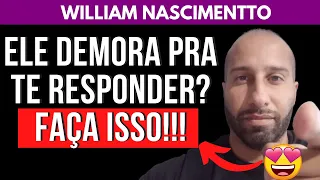 WILLIAM NASCIMENTTO

ELE DEMORA PRA TE RESPONDER?

FAÇA ISSO!!!